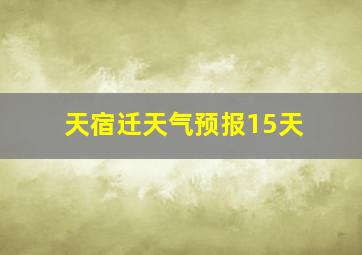 天宿迁天气预报15天